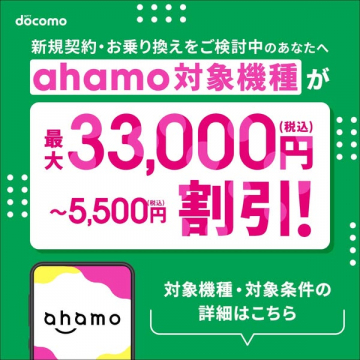 docomo

新規契約・お乗り換えをご検討中のあなたへ

ahamo対象機種が

最大33,000円(税込)
~5,500円(税込)
割引!

ahamo

対象機種・対象条件の詳細はこちら